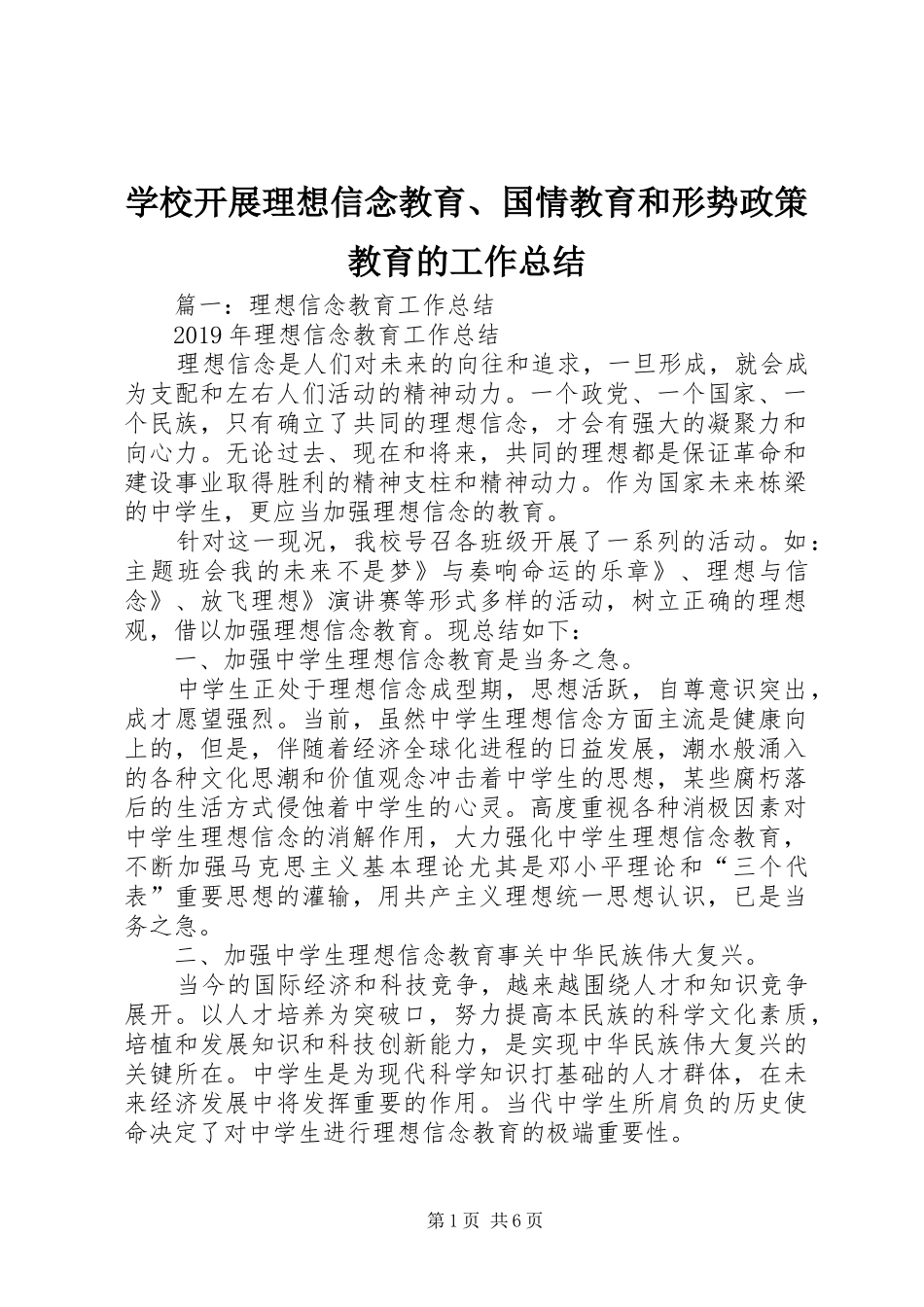 学校开展理想信念教育、国情教育和形势政策教育的工作总结

篇一：理想信念教育工作总结

2019年理想信念教育工作总结

理想信念是人们对未来的向往和追求，一旦形成，就会成为支配和左右人们活动的精神动力。一个政党、一个国家、一个民族，只有确立了共同的理想信念，才会有强大的凝聚力和向心力。无论过去、现在和将来，共同的理想都是保证革命和建设事业取得胜利的精神支柱和精神动力。作为国家未来栋梁的中学生，更应当加强理想信念的教育。

针对这一现况，我校号召各班级开展了一系列的活动。如：主题班会我的未来不是梦》与奏响命运的乐章》、理想与信念》、放飞理想》演讲赛等形式多样的活动，树立正确的理想观，借以加强理想信念教育。现总结如下：

一、加强中学生理想信念教育是当务之急。

中学生正处于理想信念成型期，思想活跃，自尊意识突出，成才愿望强烈。当前，虽然中学生理想信念方面主流是健康向上的，但是，伴随着经济全球化进程的日益发展，潮水般涌入的各种文化思潮和价值观念冲击着中学生的思想，某些腐朽落后的生活方式侵蚀着中学生的心灵。高度重视各种消极因素对中学生理想信念的消解作用，大力强化中学生理想信念教育，不断加强马克思主义基本理论尤其是邓小平理论和“三个代表”重要思想的灌输，用共产主义理想统一思想认识，已是当务之急。

二、加强中学生理想信念教育事关中华民族伟大复兴。

当今的国际经济和科技竞争，越来越围绕人才和知识竞争展开。以人才培养为突破口，努力提高本民族的科学文化素质，培植和发展知识和科技创新能力，是实现中华民族伟大复兴的关键所在。中学生是为现代科学知识打基础的人才群体，在未来经济发展中将发挥重要的作用。当代中学生所肩负的历史使命决定了对中学生进行理想信念教育的极端重要性。

第1页 共6页